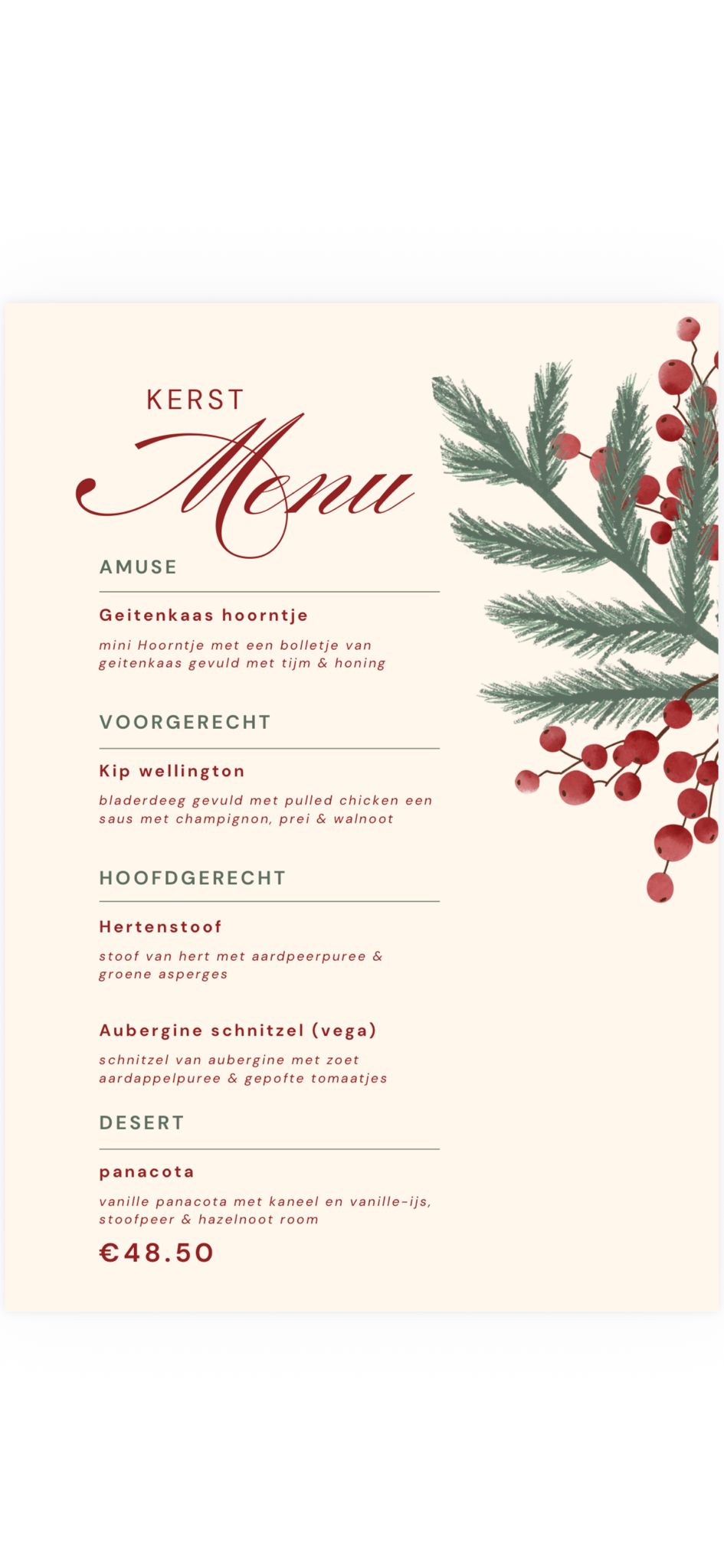 KERST
Menu

AMUSE

Geitenkaas hoorntje

mini Hoorntje met een bolletje van geitenkaas gevuld met tijm & honing

VOORGERECHT

Kip wellington

bladerdeeg gevuld met pulled chicken een saus met champignon, prei & walnoot

HOOFDGERECHT

Hertenstoof

stoof van hert met aardpeerpuree & groene asperges

Aubergine schnitzel (vega)

schnitzel van aubergine met zoet aardappelpuree & gepofte tomaatjes

DESERT

panacota

vanille panacota met kaneel en vanille-ijs, stoofpeer & hazelnoot room

€48.50